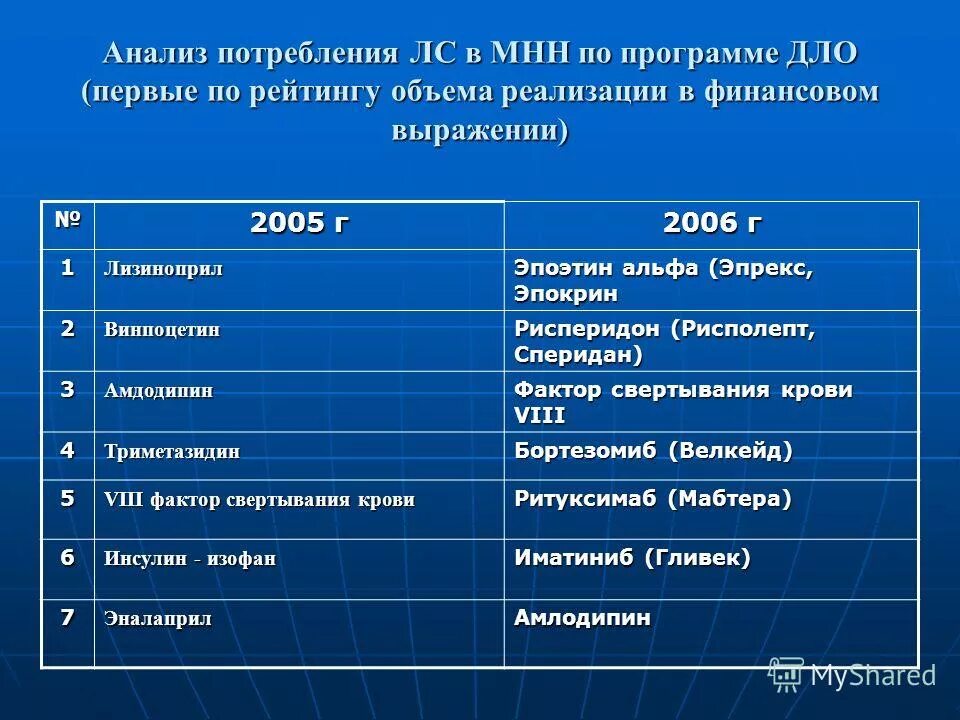 Анализ потребления ЛС в МНН по программе ДЛО (первые по рейтингу объема реализации в финансовом выражении)

| № | 2005 г | 2006 г |
|---|---|---|
| 1 | Лизиноприл | Эпоэтин альфа (Эпрекс, Эпокрин |
| 2 | Винпоцетин | Рисперидон (Рисполепт, Сперидан) |
| 3 | Амдодипин | Фактор свертывания крови VIII |
| 4 | Триметазидин | Бортезомиб (Велкейд) |
| 5 | VIII фактор свертывания крови | Ритуксимаб (Мабтера) |
| 6 | Инсулин - изофан | Иматиниб (Гливек) |
| 7 | Эналаприл | Амлодипин |

MyShared